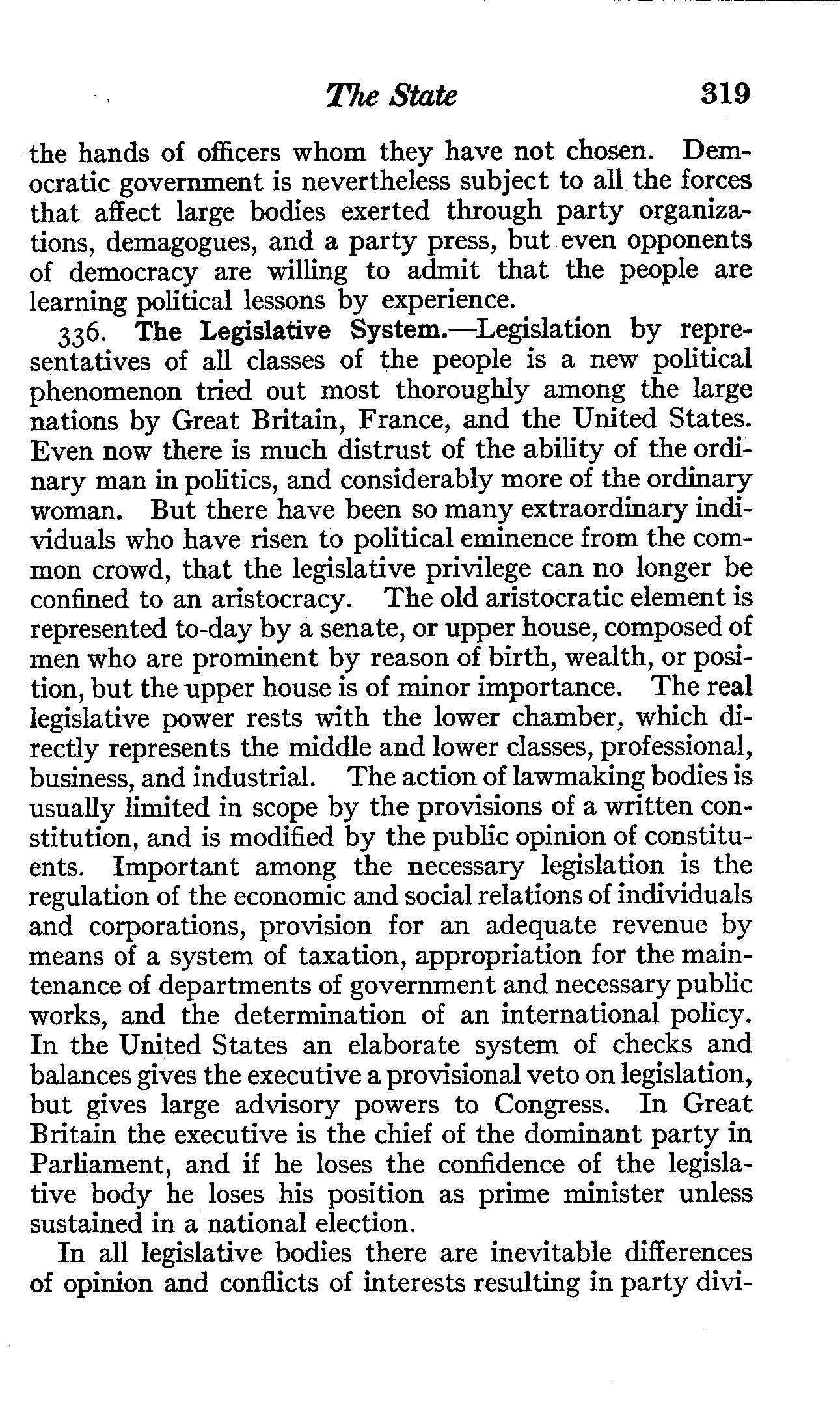 The State 319

the hands of officers whom they have not chosen. Democratic government is nevertheless subject to all the forces that affect large bodies exerted through party organizations, demagogues, and a party press, but even opponents of democracy are willing to admit that the people are learning political lessons by experience.

336. The Legislative System.—Legislation by representatives of all classes of the people is a new political phenomenon tried out most thoroughly among the large nations by Great Britain, France, and the United States. Even now there is much distrust of the ability of the ordinary man in politics, and considerably more of the ordinary woman. But there have been so many extraordinary individuals who have risen to political eminence from the common crowd, that the legislative privilege can no longer be confined to an aristocracy. The old aristocratic element is represented to-day by a senate, or upper house, composed of men who are prominent by reason of birth, wealth, or position, but the upper house is of minor importance. The real legislative power rests with the lower chamber, which directly represents the middle and lower classes, professional, business, and industrial. The action of lawmaking bodies is usually limited in scope by the provisions of a written constitution, and is modified by the public opinion of constituents. Important among the necessary legislation is the regulation of the economic and social relations of individuals and corporations, provision for an adequate revenue by means of a system of taxation, appropriation for the maintenance of departments of government and necessary public works, and the determination of an international policy. In the United States an elaborate system of checks and balances gives the executive a provisional veto on legislation, but gives large advisory powers to Congress. In Great Britain the executive is the chief of the dominant party in Parliament, and if he loses the confidence of the legislative body he loses his position as prime minister unless sustained in a national election.

In all legislative bodies there are inevitable differences of opinion and conflicts of interests resulting in party divi-